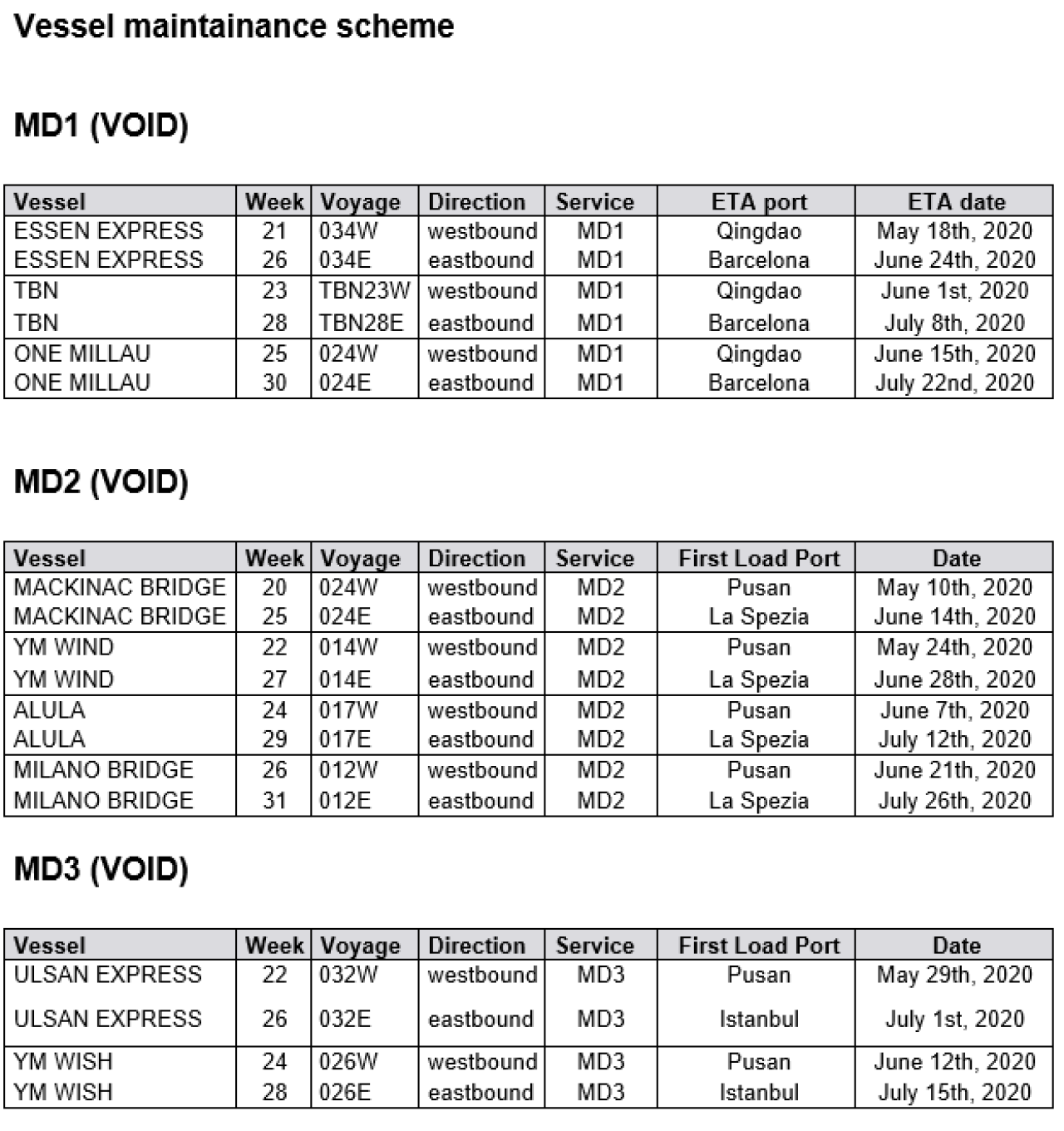 Vessel maintainance scheme

MD1 (VOID)

| Vessel | Week | Voyage | Direction | Service | ETA port | ETA date |
|---|---|---|---|---|---|---|
| ESSEN EXPRESS | 21 | 034W | westbound | MD1 | Qingdao | May 18th, 2020 |
| ESSEN EXPRESS | 26 | 034E | eastbound | MD1 | Barcelona | June 24th, 2020 |
| TBN | 23 | TBN23W | westbound | MD1 | Qingdao | June 1st, 2020 |
| TBN | 28 | TBN28E | eastbound | MD1 | Barcelona | July 8th, 2020 |
| ONE MILLAU | 25 | 024W | westbound | MD1 | Qingdao | June 15th, 2020 |
| ONE MILLAU | 30 | 024E | eastbound | MD1 | Barcelona | July 22nd, 2020 |

MD2 (VOID)

| Vessel | Week | Voyage | Direction | Service | First Load Port | Date |
|---|---|---|---|---|---|---|
| MACKINAC BRIDGE | 20 | 024W | westbound | MD2 | Pusan | May 10th, 2020 |
| MACKINAC BRIDGE | 25 | 024E | eastbound | MD2 | La Spezia | June 14th, 2020 |
| YM WIND | 22 | 014W | westbound | MD2 | Pusan | May 24th, 2020 |
| YM WIND | 27 | 014E | eastbound | MD2 | La Spezia | June 28th, 2020 |
| ALULA | 24 | 017W | westbound | MD2 | Pusan | June 7th, 2020 |
| ALULA | 29 | 017E | eastbound | MD2 | La Spezia | July 12th, 2020 |
| MILANO BRIDGE | 26 | 012W | westbound | MD2 | Pusan | June 21th, 2020 |
| MILANO BRIDGE | 31 | 012E | eastbound | MD2 | La Spezia | July 26th, 2020 |

MD3 (VOID)

| Vessel | Week | Voyage | Direction | Service | First Load Port | Date |
|---|---|---|---|---|---|---|
| ULSAN EXPRESS | 22 | 032W | westbound | MD3 | Pusan | May 29th, 2020 |
| ULSAN EXPRESS | 26 | 032E | eastbound | MD3 | Istanbul | July 1st, 2020 |
| YM WISH | 24 | 026W | westbound | MD3 | Pusan | June 12th, 2020 |
| YM WISH | 28 | 026E | eastbound | MD3 | Istanbul | July 15th, 2020 |